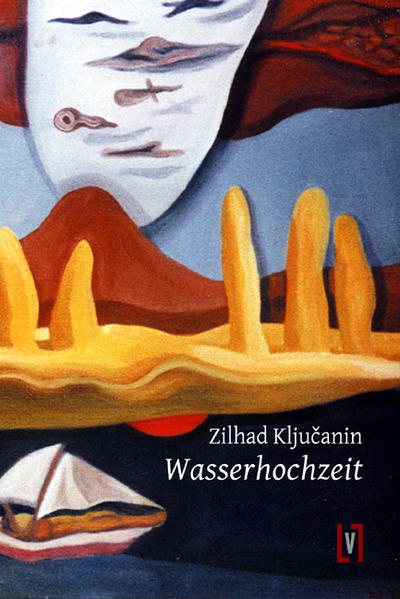 Zilhad Ključanin
Wasserhochzeit

V